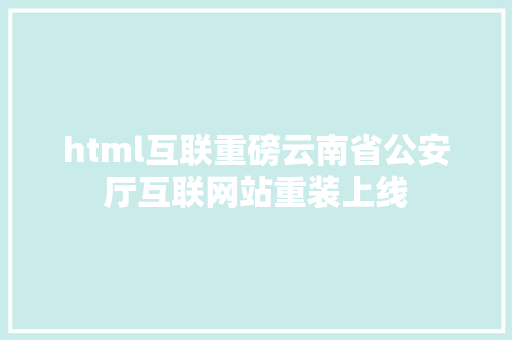 html互联重磅云南省公安厅互联网站重装上线